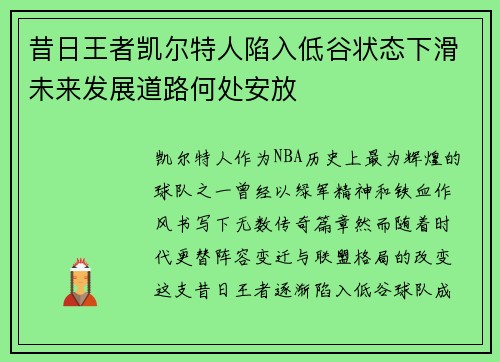 昔日王者凯尔特人陷入低谷状态下滑未来发展道路何处安放

凯尔特人作为NBA历史上最为辉煌的球队之一曾经以绿军精神和铁血作风书写下无数传奇篇章然而随着时代更替阵容变迁与联盟格局的改变这支昔日王者逐渐陷入低谷球队成